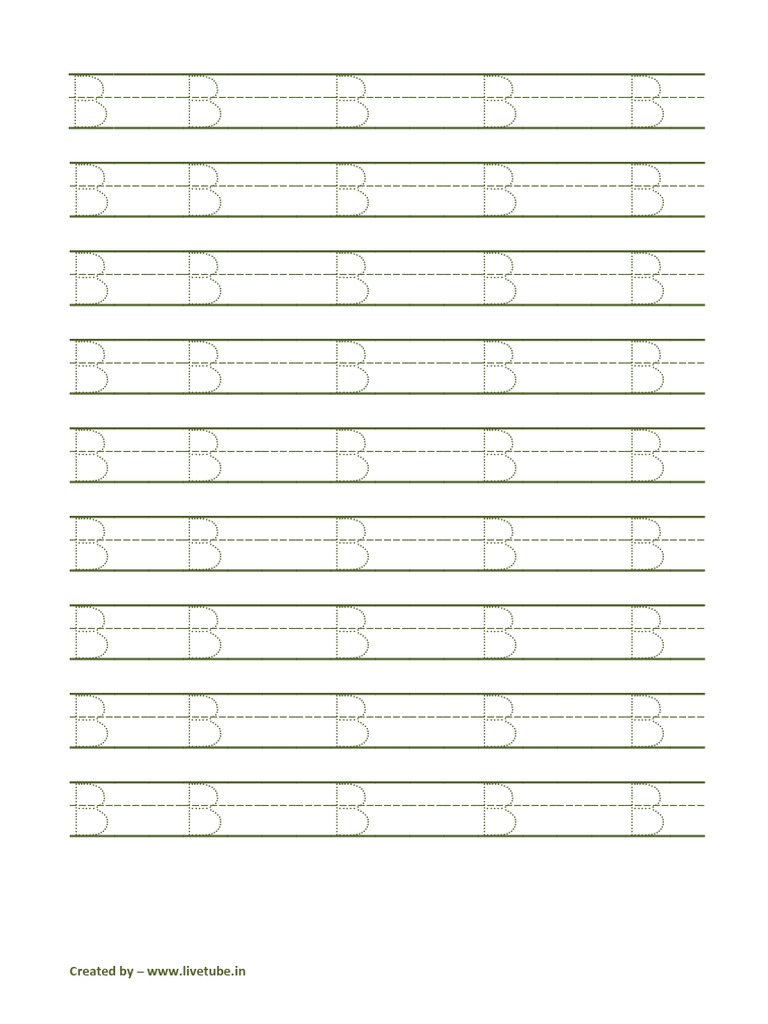 B B B B B

B B B B B

B B B B B

B B B B B

B B B B B

B B B B B

B B B B B

B B B B B

B B B B B

Created by – www.livetube.in